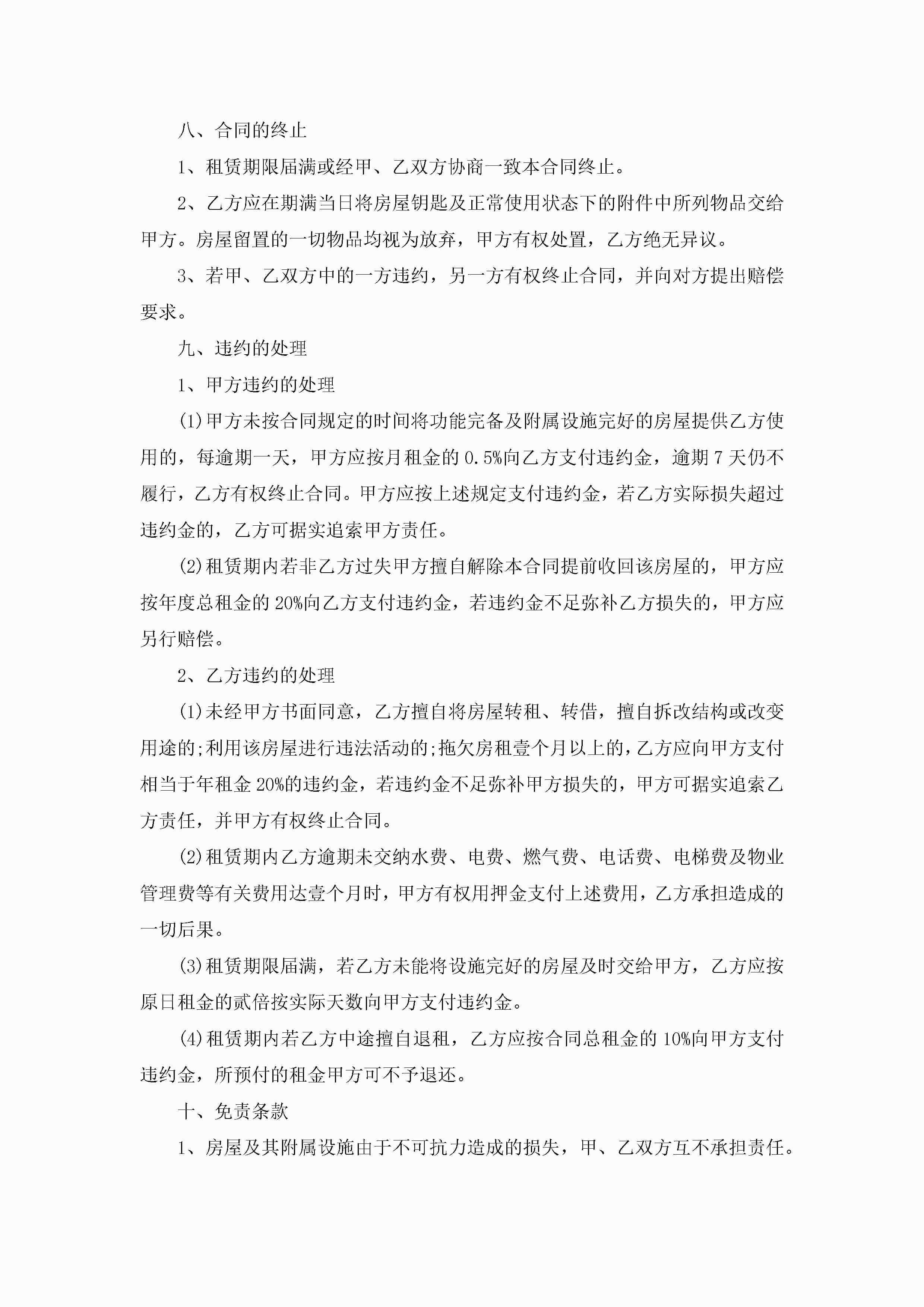 八、合同的终止

1、租赁期限届满或经甲、乙双方协商一致本合同终止。

2、乙方应在期满当日将房屋钥匙及正常使用状态下的附件中所列物品交给甲方。房屋留置的一切物品均视为放弃，甲方有权处置，乙方绝无异议。

3、若甲、乙双方中的一方违约，另一方有权终止合同，并向对方提出赔偿要求。

九、违约的处理

1、甲方违约的处理

(1)甲方未按合同规定的时间将功能完备及附属设施完好的房屋提供乙方使用的，每逾期一天，甲方应按月租金的0.5%向乙方支付违约金，逾期7天仍不履行，乙方有权终止合同。甲方应按上述规定支付违约金，若乙方实际损失超过违约金的，乙方可据实追索甲方责任。

(2)租赁期内若非乙方过失甲方擅自解除本合同提前收回该房屋的，甲方应按年度总租金的20%向乙方支付违约金，若违约金不足弥补乙方损失的，甲方应另行赔偿。

2、乙方违约的处理

(1)未经甲方书面同意，乙方擅自将房屋转租、转借，擅自拆改结构或改变用途的;利用该房屋进行违法活动的;拖欠房租壹个月以上的，乙方应向甲方支付相当于年租金20%的违约金，若违约金不足弥补甲方损失的，甲方可据实追索乙方责任，并甲方有权终止合同。

(2)租赁期内乙方逾期未交纳水费、电费、燃气费、电话费、电梯费及物业管理费等有关费用达壹个月时，甲方有权用押金支付上述费用，乙方承担造成的一切后果。

(3)租赁期限届满，若乙方未能将设施完好的房屋及时交给甲方，乙方应按原日租金的贰倍按实际天数向甲方支付违约金。

(4)租赁期内若乙方中途擅自退租，乙方应按合同总租金的10%向甲方支付违约金，所预付的租金甲方可不予退还。

十、免责条款

1、房屋及其附属设施由于不可抗力造成的损失，甲、乙双方互不承担责任。